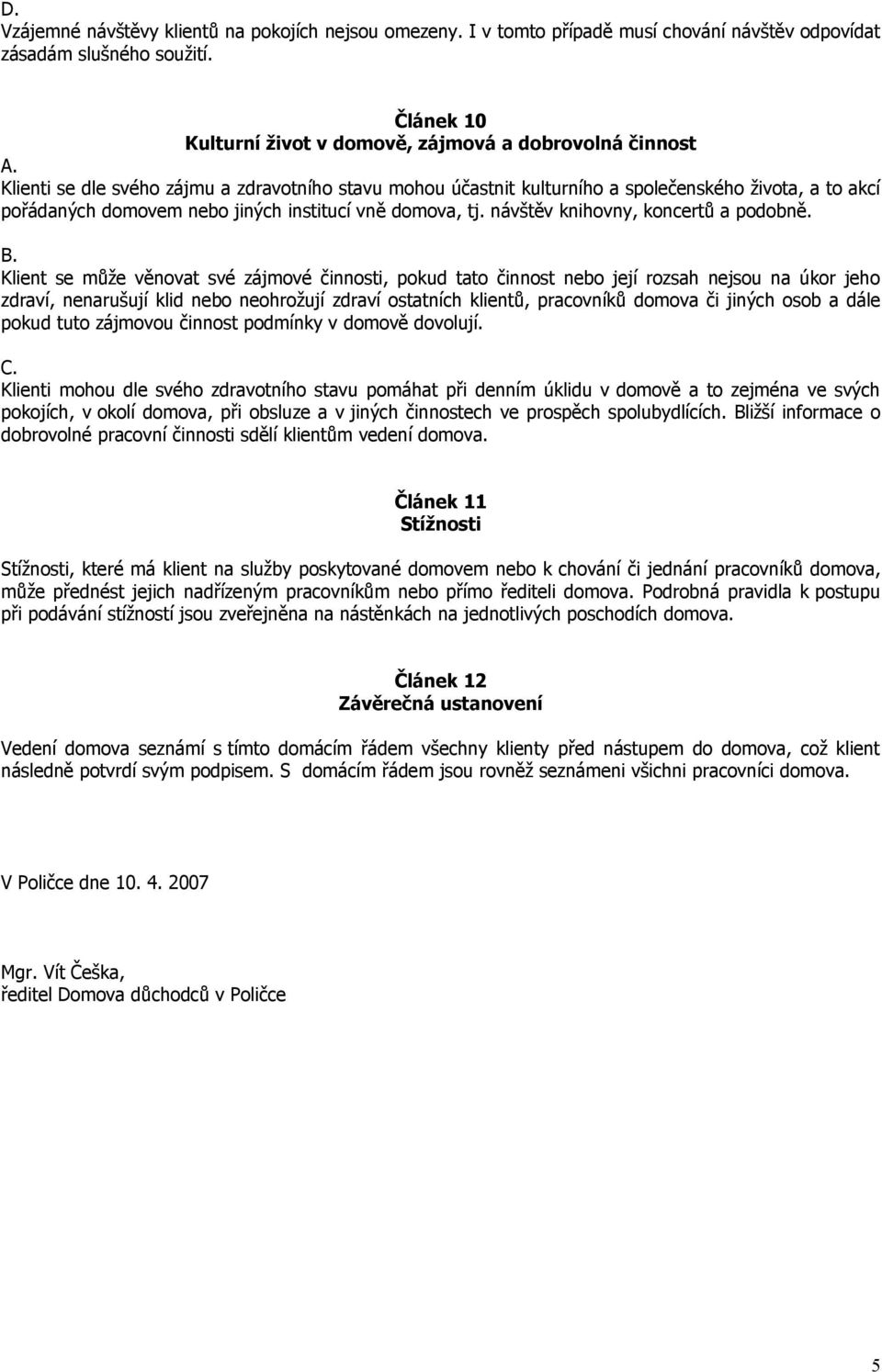 D.
Vzájemné návštěvy klientů na pokojích nejsou omezeny. I v tomto případě musí chování návštěv odpovídat zásadám slušného soužití.

Článek 10
Kulturní život v domově, zájmová a dobrovolná činnost

A.
Klienti se dle svého zájmu a zdravotního stavu mohou účastnit kulturního a společenského života, a to akcí pořádaných domovem nebo jiných institucí vně domova, tj. návštěv knihovny, koncertů a podobně.

B.
Klient se může věnovat své zájmové činnosti, pokud tato činnost nebo její rozsah nejsou na úkor jeho zdraví, nenarušují klid nebo neohrožují zdraví ostatních klientů, pracovníků domova či jiných osob a dále pokud tuto zájmovou činnost podmínky v domově dovolují.

C.
Klienti mohou dle svého zdravotního stavu pomáhat při denním úklidu v domově a to zejména ve svých pokojích, v okolí domova, při obsluze a v jiných činnostech ve prospěch spolubydlících. Bližší informace o dobrovolné pracovní činnosti sdělí klientům vedení domova.

Článek 11
Stížnosti

Stížnosti, které má klient na služby poskytované domovem nebo k chování či jednání pracovníků domova, může přednést jejich nadřízeným pracovníkům nebo přímo řediteli domova. Podrobná pravidla k postupu při podávání stížností jsou zveřejněna na nástěnkách na jednotlivých poschodích domova.

Článek 12
Závěrečná ustanovení

Vedení domova seznámí s tímto domácím řádem všechny klienty před nástupem do domova, což klient následně potvrdí svým podpisem. S domácím řádem jsou rovněž seznámeni všichni pracovníci domova.

V Poličce dne 10. 4. 2007

Mgr. Vít Češka,
ředitel Domova důchodců v Poličce

5